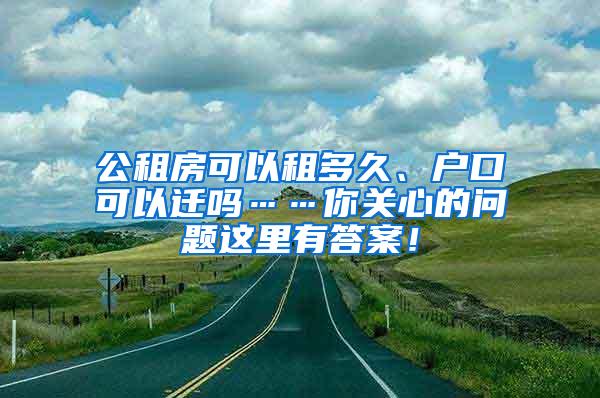 公租房可以租多久、户口可以迁吗……你关心的问题这里有答案！